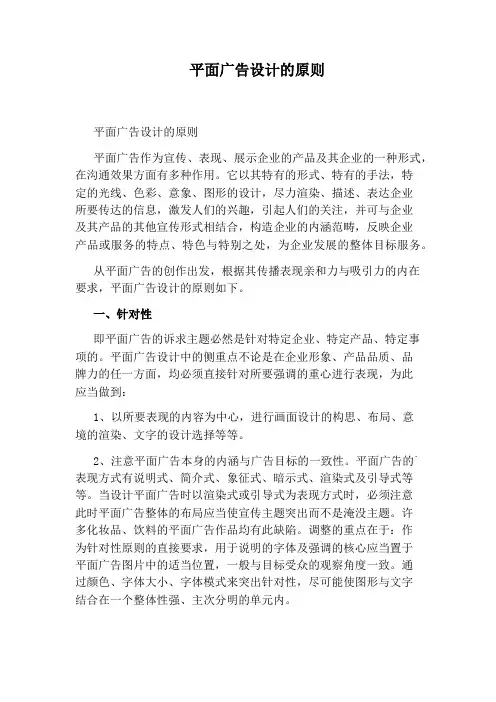 平面广告设计的原则

平面广告设计的原则

平面广告作为宣传、表现、展示企业的产品及其企业的一种形式，在沟通效果方面有多种作用。它以其特有的形式、特有的手法，特定的光线、色彩、意象、图形的设计，尽力渲染、描述、表达企业所要传达的信息，激发人们的兴趣，引起人们的关注，并可与企业及其产品的其他宣传形式相结合，构造企业的内涵范畴，反映企业产品或服务的特点、特色与特别之处，为企业发展的整体目标服务。

从平面广告的创作出发，根据其传播表现亲和力与吸引力的内在要求，平面广告设计的原则如下。

一、针对性

即平面广告的诉求主题必然是针对特定企业、特定产品、特定事项的。平面广告设计中的侧重点不论是在企业形象、产品品质、品牌力的任一方面，均必须直接针对所要强调的重心进行表现，为此应当做到：

1、以所要表现的内容为中心，进行画面设计的构思、布局、意境的渲染、文字的设计选择等等。

2、注意平面广告本身的内涵与广告目标的一致性。平面广告的表现方式有说明式、简介式、象征式、暗示式、渲染式及引导式等等。当设计平面广告时以渲染式或引导式为表现方式时，必须注意此时平面广告整体的布局应当使宣传主题突出而不是淹没主题。许多化妆品、饮料的平面广告作品均有此缺陷。调整的重点在于：作为针对性原则的直接要求，用于说明的字体及强调的核心应当置于平面广告图片中的适当位置，一般与目标受众的观察角度一致。通过颜色、字体大小、字体模式来突出针对性，尽可能使图形与文字结合在一个整体性强、主次分明的单元内。